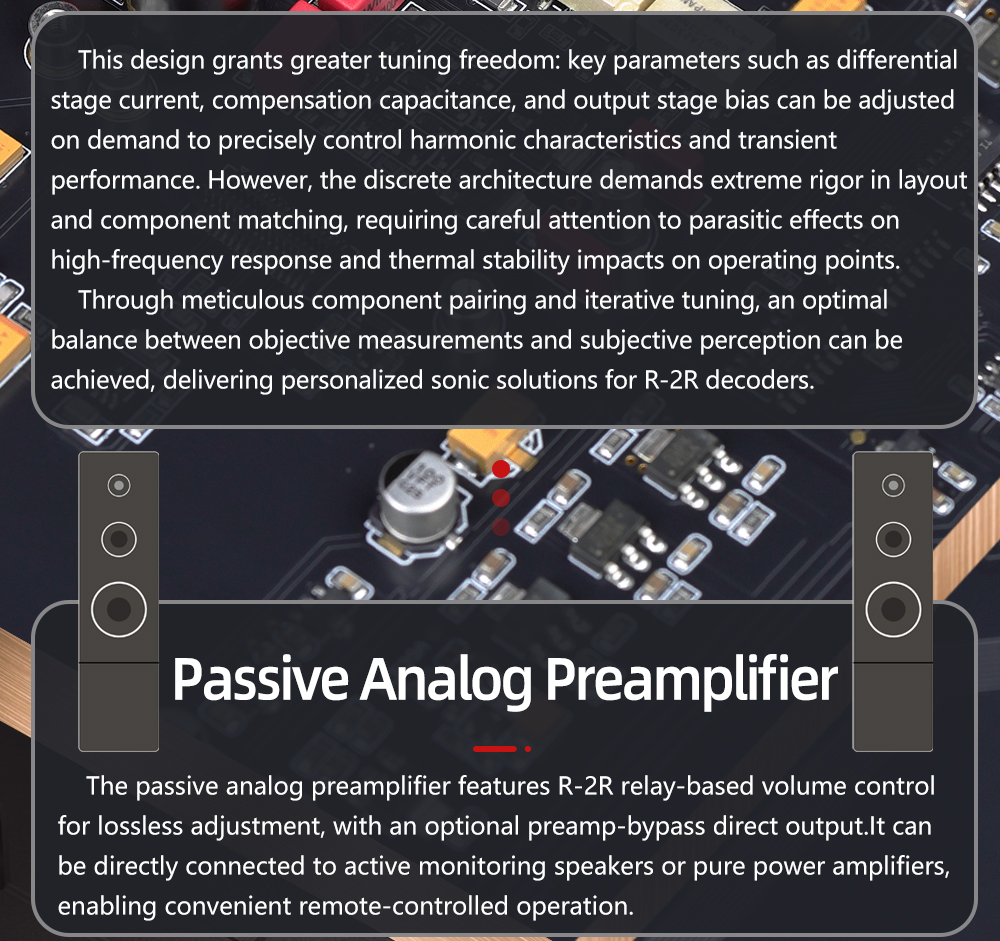 This design grants greater tuning freedom: key parameters such as differential stage current, compensation capacitance, and output stage bias can be adjusted on demand to precisely control harmonic characteristics and transient performance. However, the discrete architecture demands extreme rigor in layout and component matching, requiring careful attention to parasitic effects on high-frequency response and thermal stability impacts on operating points.

Through meticulous component pairing and iterative tuning, an optimal balance between objective measurements and subjective perception can be achieved, delivering personalized sonic solutions for R-2R decoders.

Passive Analog Preamplifier

The passive analog preamplifier features R-2R relay-based volume control for lossless adjustment, with an optional preamp-bypass direct output.It can be directly connected to active monitoring speakers or pure power amplifiers, enabling convenient remote-controlled operation.